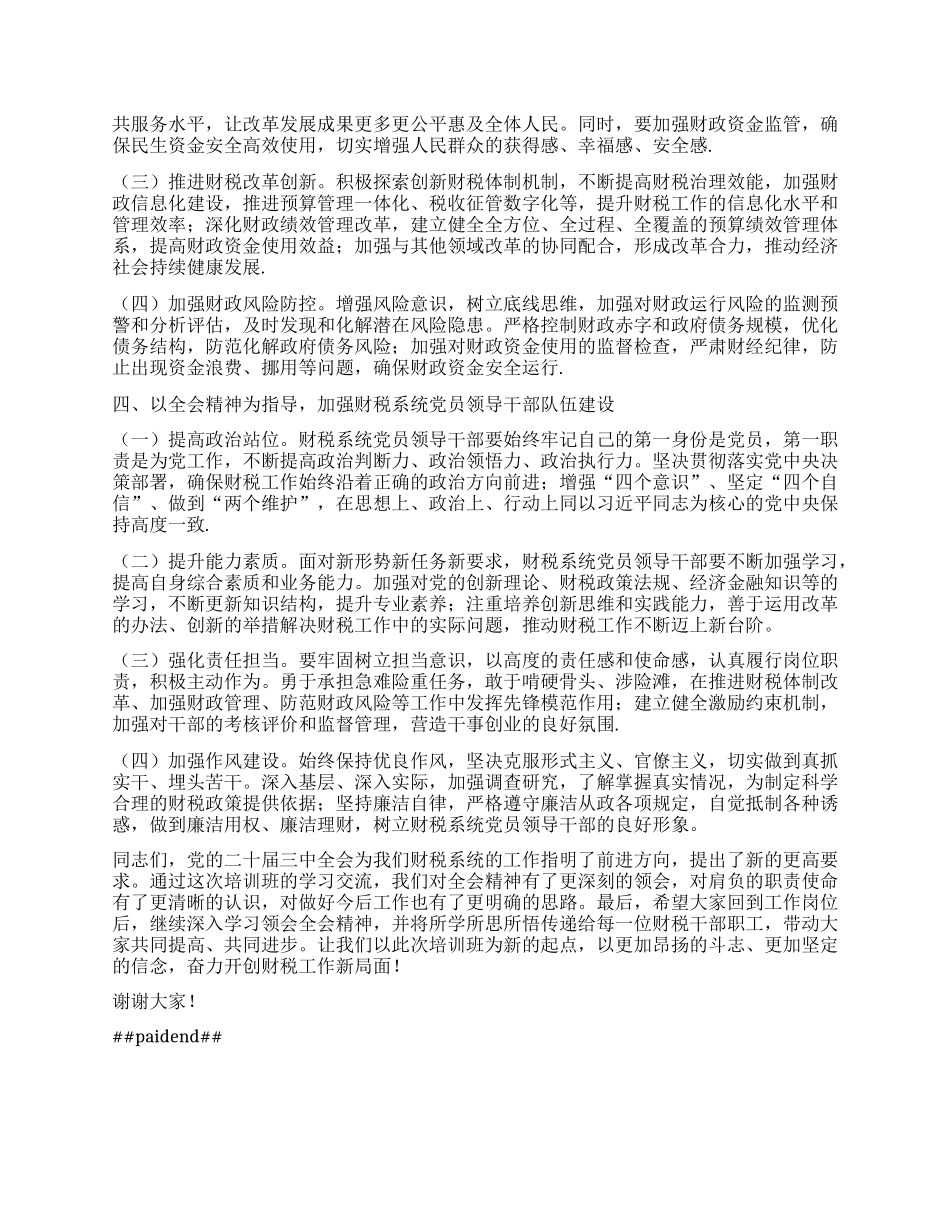 共服务水平，让改革发展成果更多更公平惠及全体人民。同时，要加强财政资金监管，确保民生资金安全高效使用，切实增强人民群众的获得感、幸福感、安全感.

（三）推进财税改革创新。积极探索创新财税体制机制，不断提高财税治理效能，加强财政信息化建设，推进预算管理一体化、税收征管数字化等，提升财税工作的信息化水平和管理效率；深化财政绩效管理改革，建立健全全方位、全过程、全覆盖的预算绩效管理体系，提高财政资金使用效益；加强与其他领域改革的协同配合，形成改革合力，推动经济社会持续健康发展.

（四）加强财政风险防控。增强风险意识，树立底线思维，加强对财政运行风险的监测预警和分析评估，及时发现和化解潜在风险隐患。严格控制财政赤字和政府债务规模，优化债务结构，防范化解政府债务风险；加强对财政资金使用的监督检查，严肃财经纪律，防止出现资金浪费、挪用等问题，确保财政资金安全运行.

四、以全会精神为指导，加强财税系统党员领导干部队伍建设

（一）提高政治站位。财税系统党员领导干部要始终牢记自己的第一身份是党员，第一职责是为党工作，不断提高政治判断力、政治领悟力、政治执行力。坚决贯彻落实党中央决策部署，确保财税工作始终沿着正确的政治方向前进；增强“四个意识”、坚定“四个自信”、做到“两个维护”，在思想上、政治上、行动上同以习近平同志为核心的党中央保持高度一致.

（二）提升能力素质。面对新形势新任务新要求，财税系统党员领导干部要不断加强学习，提高自身综合素质和业务能力。加强对党的创新理论、财税政策法规、经济金融知识等的学习，不断更新知识结构，提升专业素养；注重培养创新思维和实践能力，善于运用改革的办法、创新的举措解决财税工作中的实际问题，推动财税工作不断迈上新台阶。

（三）强化责任担当。要牢固树立担当意识，以高度的责任感和使命感，认真履行岗位职责，积极主动作为。勇于承担急难险重任务，敢于啃硬骨头、涉险滩，在推进财税体制改革、加强财政管理、防范财政风险等工作中发挥先锋模范作用；建立健全激励约束机制，加强对干部的考核评价和监督管理，营造干事创业的良好氛围.

（四）加强作风建设。始终保持优良作风，坚决克服形式主义、官僚主义，切实做到真抓实干、埋头苦干。深入基层、深入实际，加强调查研究，了解掌握真实情况，为制定科学合理的财税政策提供依据；坚持廉洁自律，严格遵守廉洁从政各项规定，自觉抵制各种诱惑，做到廉洁用权、廉洁理财，树立财税系统党员领导干部的良好形象。

同志们，党的二十届三中全会为我们财税系统的工作指明了前进方向，提出了新的更高要求。通过这次培训班的学习交流，我们对全会精神有了更深刻的领会，对肩负的职责使命有了更清晰的认识，对做好今后工作也有了更明确的思路。最后，希望大家回到工作岗位后，继续深入学习领会全会精神，并将所学所思所悟传递给每一位财税干部职工，带动大家共同提高、共同进步。让我们以此次培训班为新的起点，以更加昂扬的斗志、更加坚定的信念，奋力开创财税工作新局面！

谢谢大家！

##paidend##